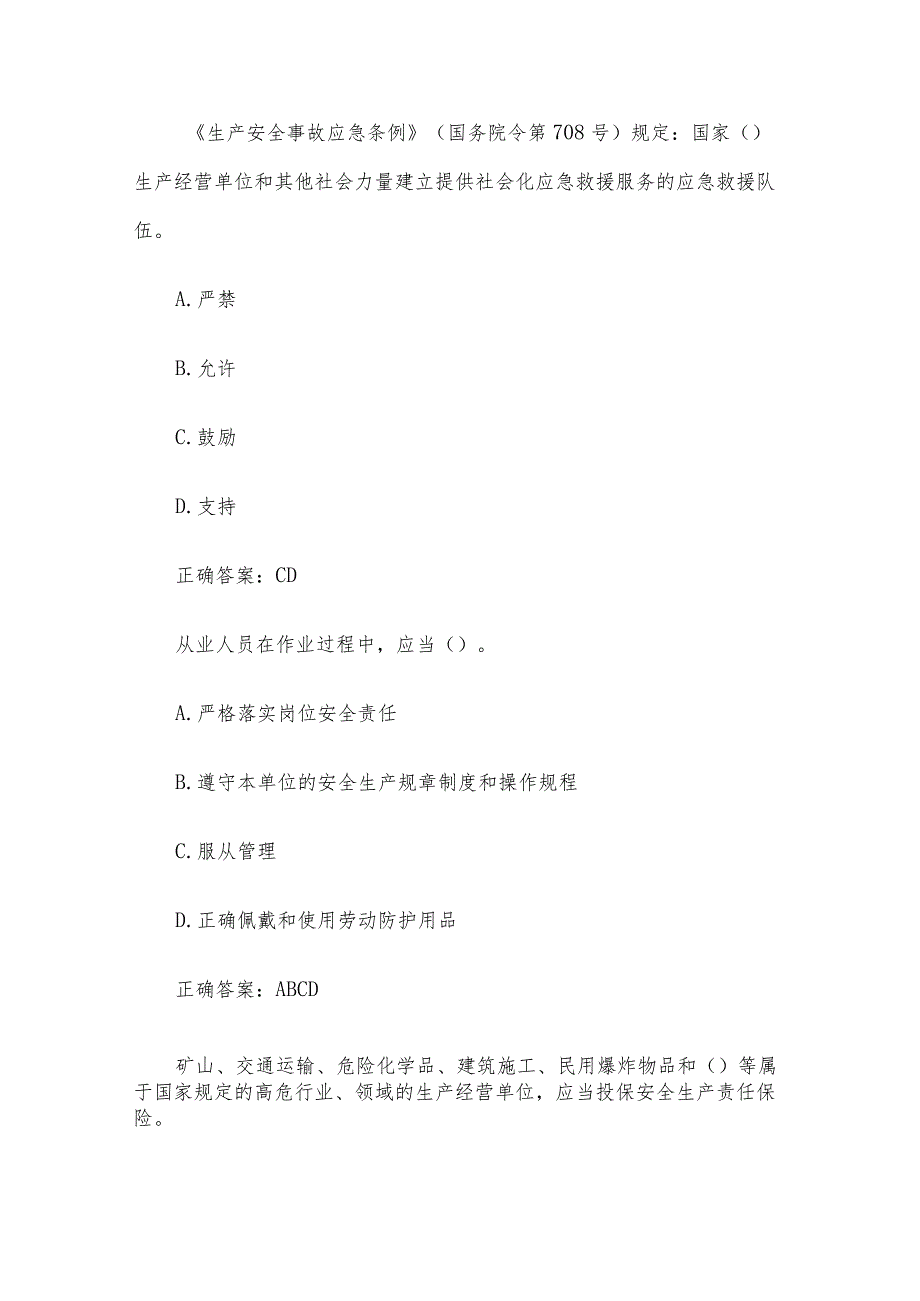 《生产安全事故应急条例》（国务院令第708号）规定：国家（）生产经营单位和其他社会力量建立提供社会化应急救援服务的应急救援队伍。

A.严禁

B.允许

C.鼓励

D.支持

正确答案：CD

从业人员在作业过程中，应当（）。

A.严格落实岗位安全责任

B.遵守本单位的安全生产规章制度和操作规程

C.服从管理

D.正确佩戴和使用劳动防护用品

正确答案：ABCD

矿山、交通运输、危险化学品、建筑施工、民用爆炸物品和（）等属于国家规定的高危行业、领域的生产经营单位，应当投保安全生产责任保险。